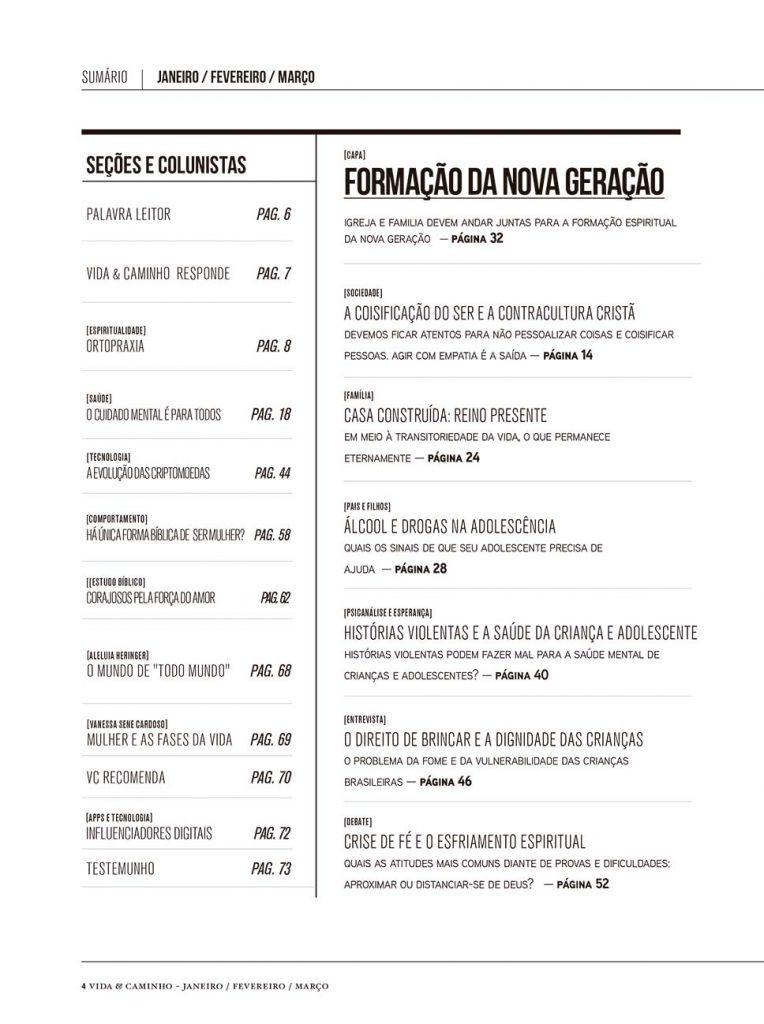 SUMÁRIO | JANEIRO / FEVEREIRO / MARÇO

SEÇÕES E COLUNISTAS

PALAVRA LEITOR PAG. 6

VIDA & CAMINHO RESPONDE PAG. 7

[ESPIRITUALIDADE]
ORTOPRAXIA PAG. 8

[SAÚDE]
O CUIDADO MENTAL É PARA TODOS PAG. 18

[TECNOLOGIA]
A EVOLUÇÃO DAS CRIPTOMOEDAS PAG. 44

[COMPORTAMENTO]
HÁ ÚNICA FORMA BÍBLICA DE SER MULHER? PAG. 58

[[ESTUDO BÍBLICO]
CORAJOSOS PELA FORÇA DO AMOR PAG. 62

[ALELUIA HERINGER]
O MUNDO DE "TODO MUNDO" PAG. 68

[VANESSA SENE CARDOSO]
MULHER E AS FASES DA VIDA PAG. 69

VC RECOMENDA PAG. 70

[APPS E TECNOLOGIA]
INFLUENCIADORES DIGITAIS PAG. 72

TESTEMUNHO PAG. 73

[CAPA]
FORMAÇÃO DA NOVA GERAÇÃO
IGREJA E FAMILIA DEVEM ANDAR JUNTAS PARA A FORMAÇÃO ESPIRITUAL DA NOVA GERAÇÃO — PÁGINA 32

[SOCIEDADE]
A COISIFICAÇÃO DO SER E A CONTRACULTURA CRISTÃ
DEVEMOS FICAR ATENTOS PARA NÃO PESSOALIZAR COISAS E COISIFICAR PESSOAS. AGIR COM EMPATIA É A SAÍDA — PÁGINA 14

[FAMÍLIA]
CASA CONSTRUÍDA: REINO PRESENTE
EM MEIO À TRANSITORIEDADE DA VIDA, O QUE PERMANECE ETERNAMENTE — PÁGINA 24

[PAIS E FILHOS]
ÁLCOOL E DROGAS NA ADOLESCÊNCIA
QUAIS OS SINAIS DE QUE SEU ADOLESCENTE PRECISA DE AJUDA — PÁGINA 28

[PSICANÁLISE E ESPERANÇA]
HISTÓRIAS VIOLENTAS E A SAÚDE DA CRIANÇA E ADOLESCENTE
HISTÓRIAS VIOLENTAS PODEM FAZER MAL PARA A SAÚDE MENTAL DE CRIANÇAS E ADOLESCENTES? — PÁGINA 40

[ENTREVISTA]
O DIREITO DE BRINCAR E A DIGNIDADE DAS CRIANÇAS
O PROBLEMA DA FOME E DA VULNERABILIDADE DAS CRIANÇAS BRASILEIRAS — PÁGINA 46

[DEBATE]
CRISE DE FÉ E O ESFRIAMENTO ESPIRITUAL
QUAIS AS ATITUDES MAIS COMUNS DIANTE DE PROVAS E DIFICULDADES: APROXIMAR OU DISTANCIAR-SE DE DEUS? — PÁGINA 52

4 VIDA & CAMINHO - JANEIRO / FEVEREIRO / MARÇO